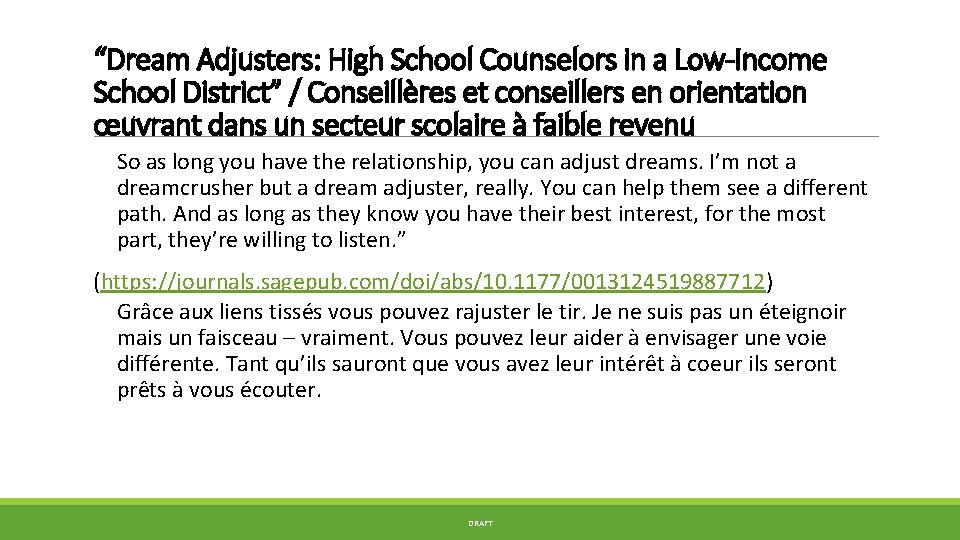 “Dream Adjusters: High School Counselors in a Low-Income School District” / Conseillères et conseillers en orientation œuvrant dans un secteur scolaire à faible revenu

So as long you have the relationship, you can adjust dreams. I’m not a dreamcrusher but a dream adjuster, really. You can help them see a different path. And as long as they know you have their best interest, for the most part, they’re willing to listen.”

(https://journals.sagepub.com/doi/abs/10.1177/0013124519887712)

Grâce aux liens tissés vous pouvez rajuster le tir. Je ne suis pas un éteignoir mais un faisceau – vraiment. Vous pouvez leur aider à envisager une voie différente. Tant qu’ils sauront que vous avez leur intérêt à coeur ils seront prêts à vous écouter.

DRAFT